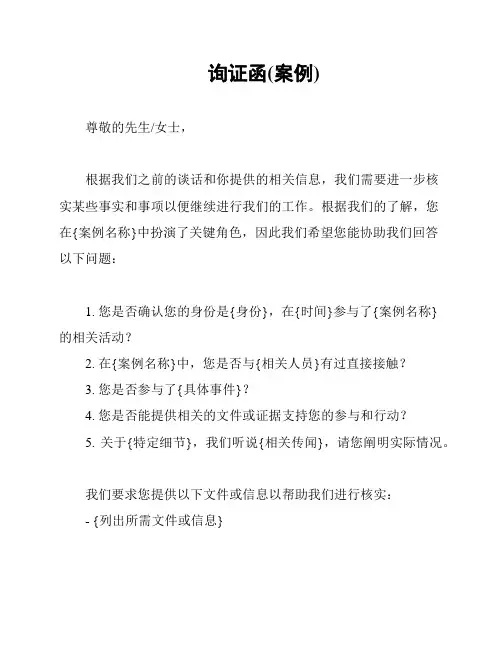 询证函(案例)

尊敬的先生/女士，

根据我们之前的谈话和你提供的相关信息，我们需要进一步核实某些事实和事项以便继续进行我们的工作。根据我们的了解，您在{案例名称}中扮演了关键角色，因此我们希望您能协助我们回答以下问题：

1. 您是否确认您的身份是{身份}，在{时间}参与了{案例名称}的相关活动？
2. 在{案例名称}中，您是否与{相关人员}有过直接接触？
3. 您是否参与了{具体事件}？
4. 您是否能提供相关的文件或证据支持您的参与和行动？
5. 关于{特定细节}，我们听说{相关传闻}，请您阐明实际情况。

我们要求您提供以下文件或信息以帮助我们进行核实：
- {列出所需文件或信息}